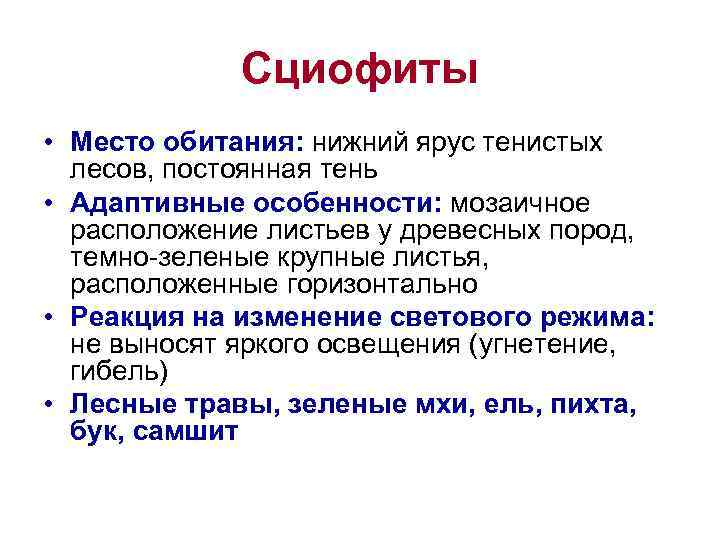 Сциофиты

• Место обитания: нижний ярус тенистых лесов, постоянная тень
• Адаптивные особенности: мозаичное расположение листьев у древесных пород, темно-зеленые крупные листья, расположенные горизонтально
• Реакция на изменение светового режима: не выносят яркого освещения (угнетение, гибель)
• Лесные травы, зеленые мхи, ель, пихта, бук, самшит